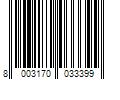 8 003170 033399